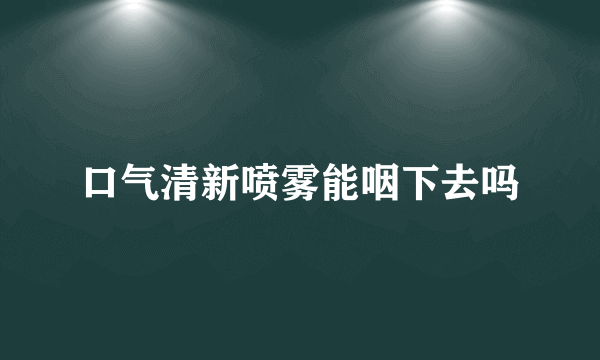 口气清新喷雾能咽下去吗